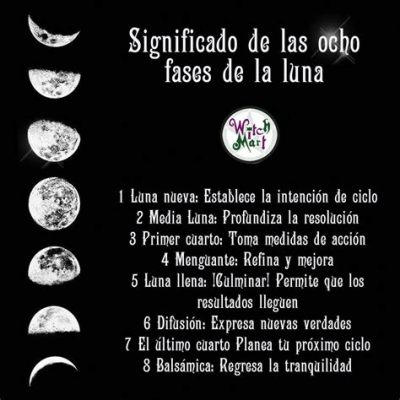 Significado de las ocho fases de la luna

Witch Mart

1 Luna nueva: Establece la intención de ciclo
2 Media Luna: Profundiza la resolución
3 Primer cuarto: Toma medidas de acción
4 Menguante: Refina y mejora
5 Luna llena: ¡Culminar! Permite que los resultados lleguen
6 Difusión: Expresa nuevas verdades
7 El último cuarto Planea tu próximo ciclo
8 Balsámica: Regresa la tranquilidad